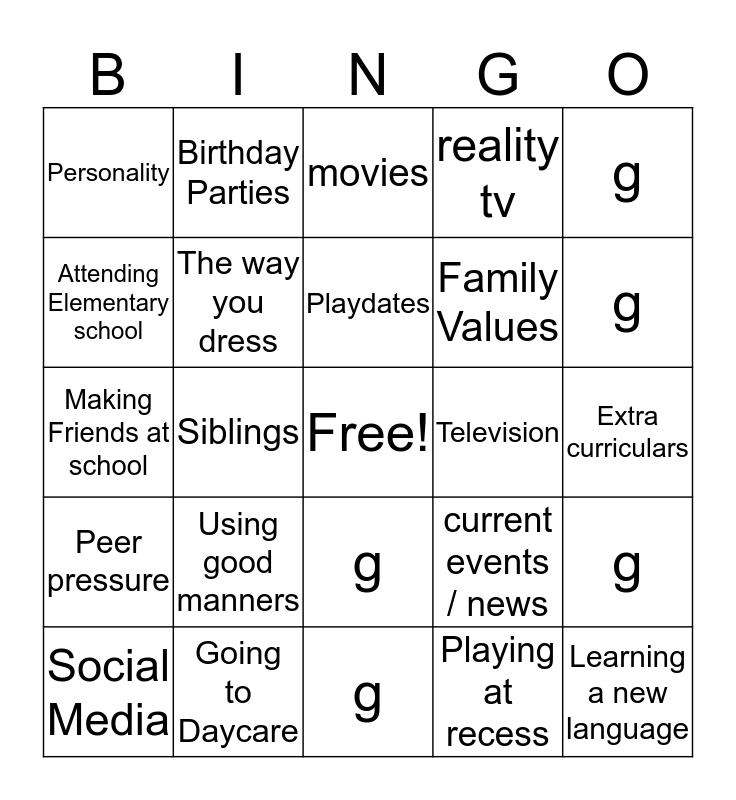 | B | I | N | G | O |
|---|---|---|---|---|
| Personality | Birthday Parties | movies | reality tv | g |
| Attending Elementary school | The way you dress | Playdates | Family Values | g |
| Making Friends at school | Siblings | Free! | Television | Extra curriculars |
| Peer pressure | Using good manners | g | current events / news | g |
| Social Media | Going to Daycare | g | Playing at recess | Learning a new language |